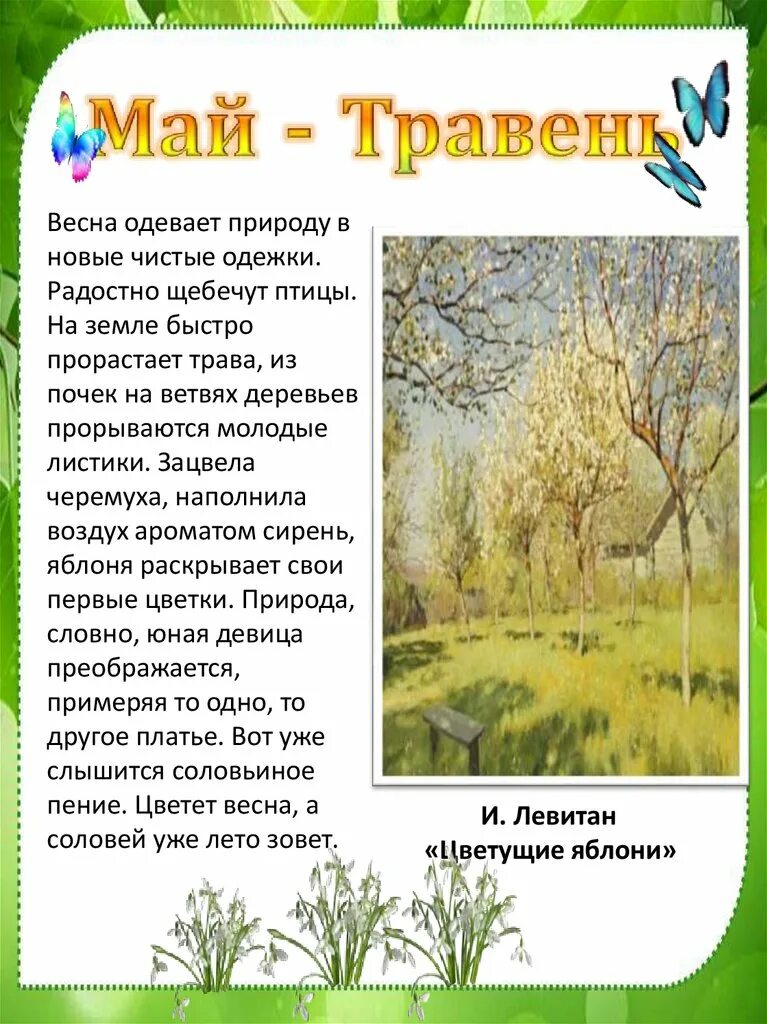 Май - Травень

Весна одевает природу в новые чистые одежки. Радостно щебечут птицы. На земле быстро прорастает трава, из почек на ветвях деревьев прорываются молодые листики. Зацвела черемуха, наполнила воздух ароматом сирень, яблоня раскрывает свои первые цветки. Природа, словно, юная девица преображается, примеряя то одно, то другое платье. Вот уже слышится соловьиное пение. Цветет весна, а соловей уже лето зовет.

И. Левитан
«Цветущие яблони»